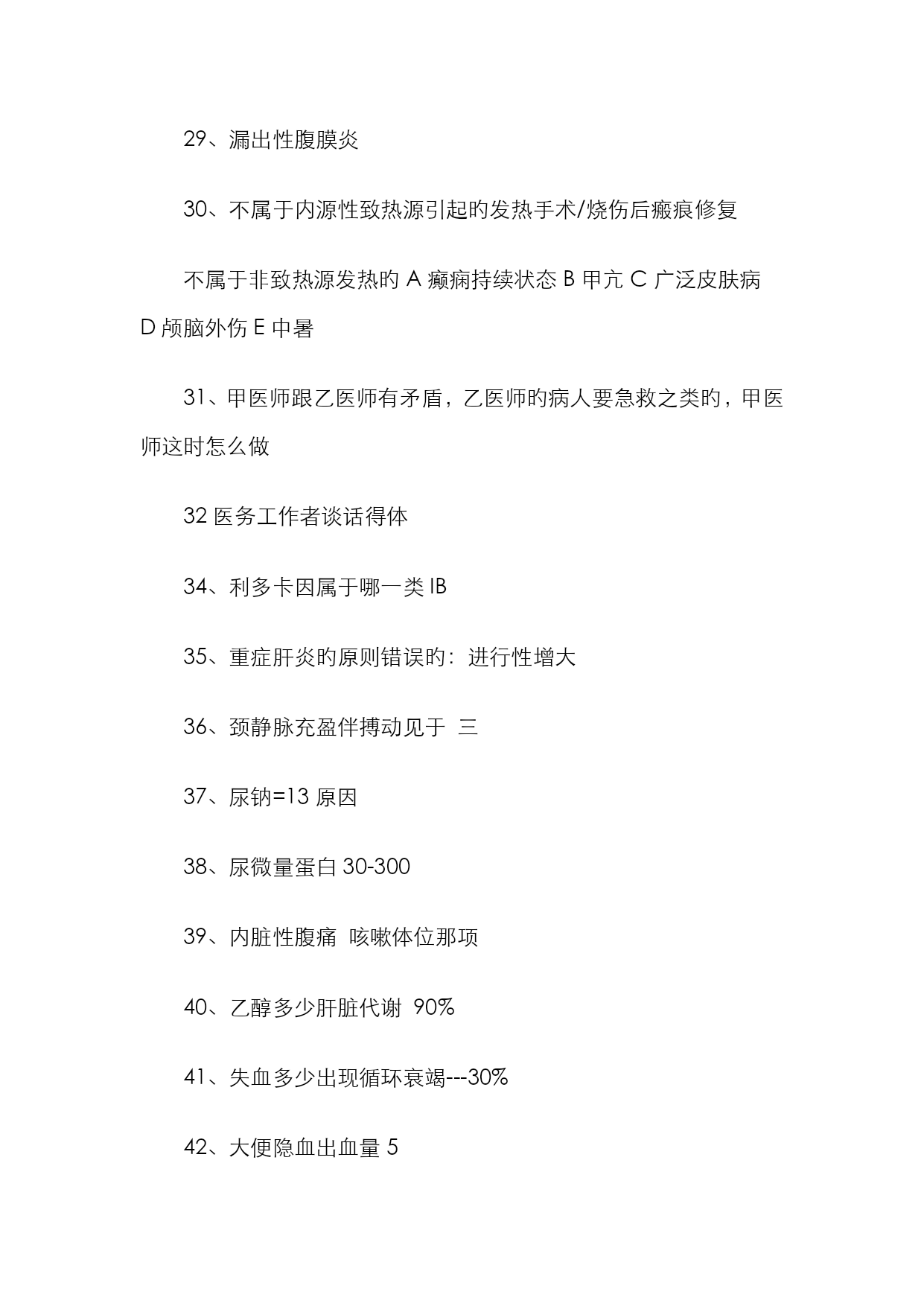 29、漏出性腹膜炎

30、不属于内源性致热源引起的发热手术/烧伤后瘢痕修复

不属于非致热源发热的 A 癫痫持续状态 B 甲亢 C 广泛皮肤病 D 颅脑外伤 E 中暑

31、甲医师跟乙医师有矛盾，乙医师的病人要急救之类的，甲医师这时怎么做

32 医务工作者谈话得体

34、利多卡因属于哪一类 IB

35、重症肝炎的原则错误的：进行性增大

36、颈静脉充盈伴搏动见于 三

37、尿钠=13 原因

38、尿微量蛋白 30-300

39、内脏性腹痛 咳嗽体位那项

40、乙醇多少肝脏代谢 90%

41、失血多少出现循环衰竭---30%

42、大便隐血出血量 5